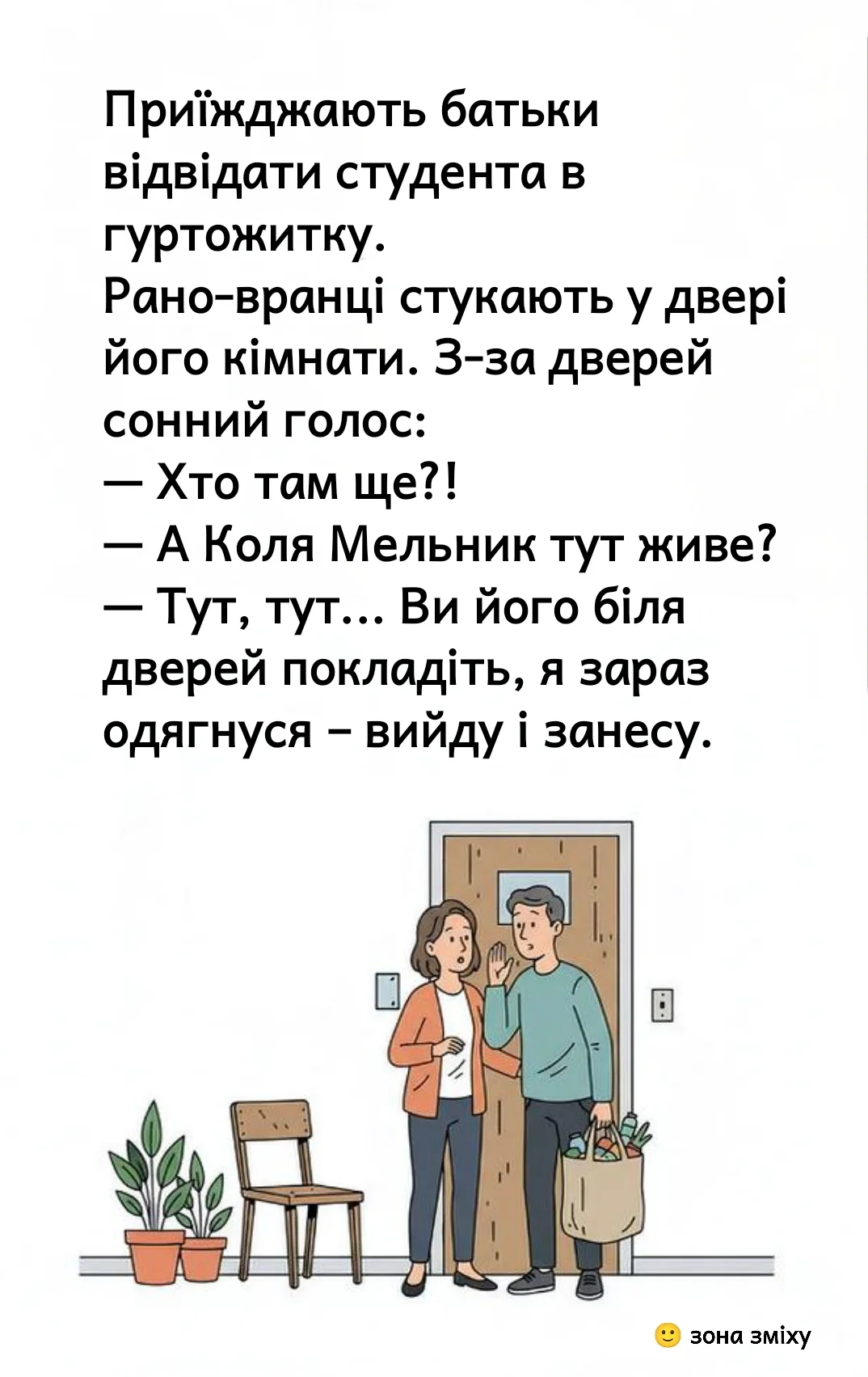 Приїжджають батьки відвідати студента в гуртожитку.

Рано-вранці стукають у двері його кімнати. З-за дверей сонний голос:

— Хто там ще?!

— А Коля Мельник тут живе?

— Тут, тут... Ви його біля дверей покладіть, я зараз одягнуся - вийду і занесу.

зона зміху